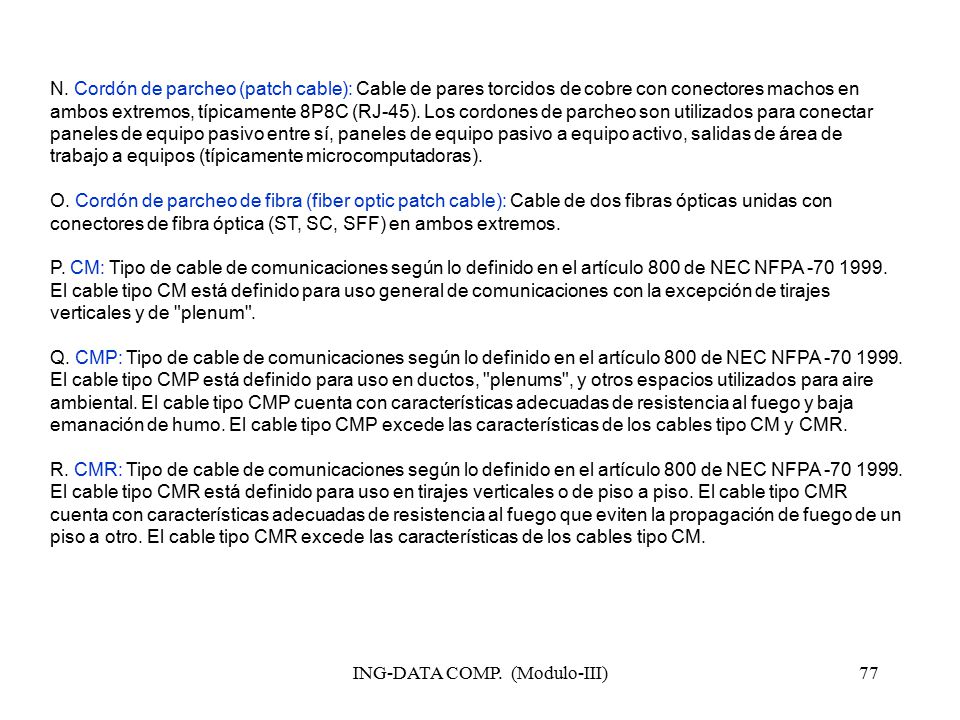 N. Cordón de parcheo (patch cable): Cable de pares torcidos de cobre con conectores machos en ambos extremos, típicamente 8P8C (RJ-45). Los cordones de parcheo son utilizados para conectar paneles de equipo pasivo entre sí, paneles de equipo pasivo a equipo activo, salidas de área de trabajo a equipos (típicamente microcomputadoras).

O. Cordón de parcheo de fibra (fiber optic patch cable): Cable de dos fibras ópticas unidas con conectores de fibra óptica (ST, SC, SFF) en ambos extremos.

P. CM: Tipo de cable de comunicaciones según lo definido en el artículo 800 de NEC NFPA -70 1999. El cable tipo CM está definido para uso general de comunicaciones con la excepción de tirajes verticales y de "plenum".

Q. CMP: Tipo de cable de comunicaciones según lo definido en el artículo 800 de NEC NFPA -70 1999. El cable tipo CMP está definido para uso en ductos, "plenums", y otros espacios utilizados para aire ambiental. El cable tipo CMP cuenta con características adecuadas de resistencia al fuego y baja emanación de humo. El cable tipo CMP excede las características de los cables tipo CM y CMR.

R. CMR: Tipo de cable de comunicaciones según lo definido en el artículo 800 de NEC NFPA -70 1999. El cable tipo CMR está definido para uso en tirajes verticales o de piso a piso. El cable tipo CMR cuenta con características adecuadas de resistencia al fuego que eviten la propagación de fuego de un piso a otro. El cable tipo CMR excede las características de los cables tipo CM.

ING-DATA COMP. (Modulo-III)

77